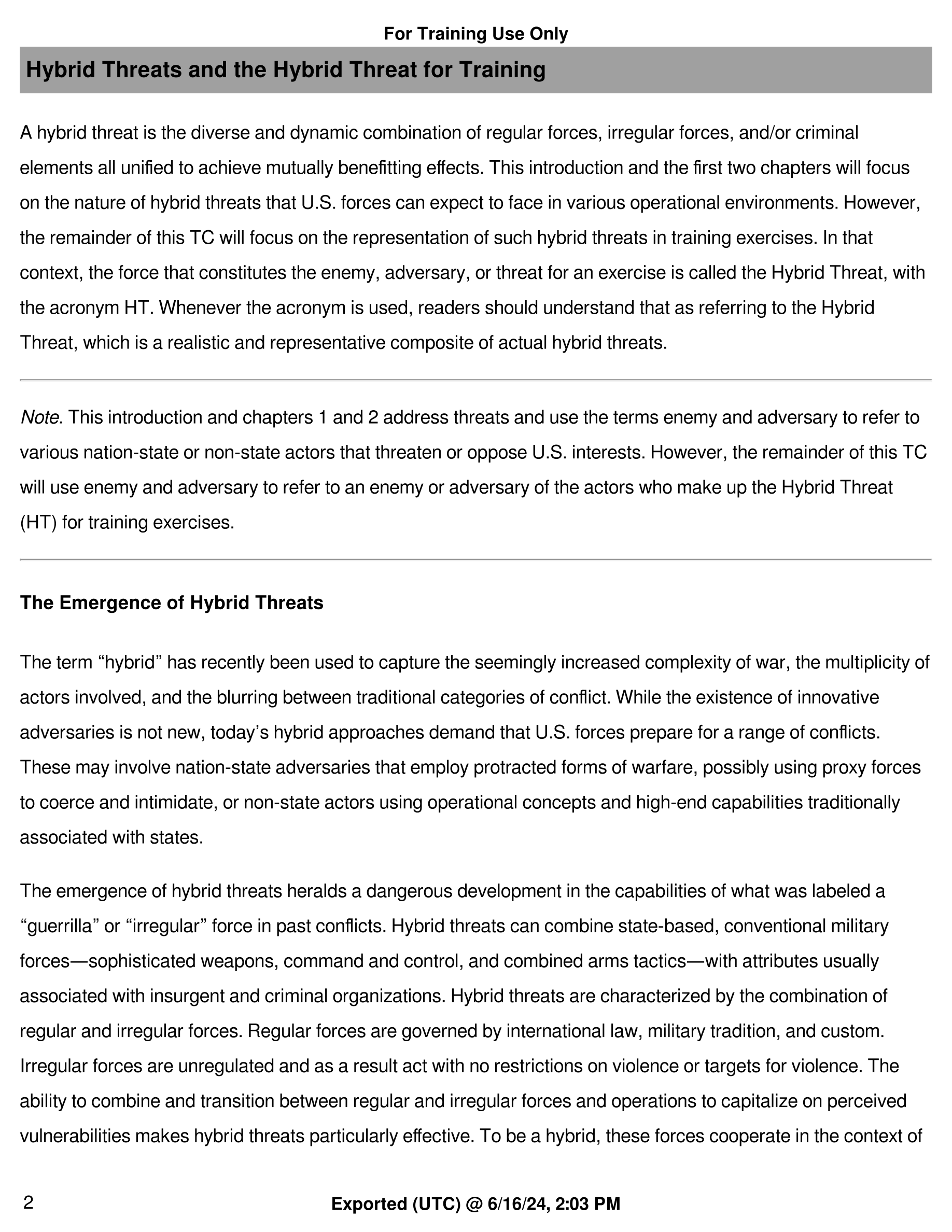 For Training Use Only

Hybrid Threats and the Hybrid Threat for Training

A hybrid threat is the diverse and dynamic combination of regular forces, irregular forces, and/or criminal elements all unified to achieve mutually benefitting effects. This introduction and the first two chapters will focus on the nature of hybrid threats that U.S. forces can expect to face in various operational environments. However, the remainder of this TC will focus on the representation of such hybrid threats in training exercises. In that context, the force that constitutes the enemy, adversary, or threat for an exercise is called the Hybrid Threat, with the acronym HT. Whenever the acronym is used, readers should understand that as referring to the Hybrid Threat, which is a realistic and representative composite of actual hybrid threats.

Note. This introduction and chapters 1 and 2 address threats and use the terms enemy and adversary to refer to various nation-state or non-state actors that threaten or oppose U.S. interests. However, the remainder of this TC will use enemy and adversary to refer to an enemy or adversary of the actors who make up the Hybrid Threat (HT) for training exercises.

The Emergence of Hybrid Threats

The term “hybrid” has recently been used to capture the seemingly increased complexity of war, the multiplicity of actors involved, and the blurring between traditional categories of conflict. While the existence of innovative adversaries is not new, today’s hybrid approaches demand that U.S. forces prepare for a range of conflicts. These may involve nation-state adversaries that employ protracted forms of warfare, possibly using proxy forces to coerce and intimidate, or non-state actors using operational concepts and high-end capabilities traditionally associated with states.

The emergence of hybrid threats heralds a dangerous development in the capabilities of what was labeled a “guerrilla” or “irregular” force in past conflicts. Hybrid threats can combine state-based, conventional military forces—sophisticated weapons, command and control, and combined arms tactics—with attributes usually associated with insurgent and criminal organizations. Hybrid threats are characterized by the combination of regular and irregular forces. Regular forces are governed by international law, military tradition, and custom. Irregular forces are unregulated and as a result act with no restrictions on violence or targets for violence. The ability to combine and transition between regular and irregular forces and operations to capitalize on perceived vulnerabilities makes hybrid threats particularly effective. To be a hybrid, these forces cooperate in the context of

2

Exported (UTC) @ 6/16/24, 2:03 PM